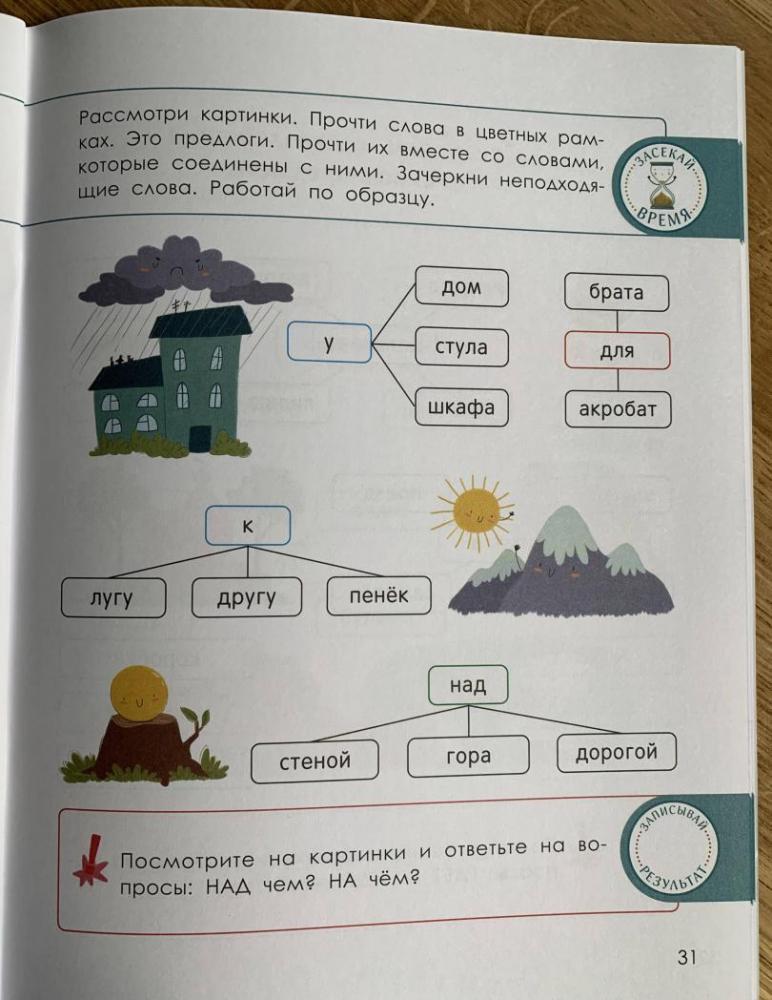 Рассмотри картинки. Прочти слова в цветных рамках. Это предлоги. Прочти их вместе со словами, которые соединены с ними. Зачеркни неподходящие слова. Работай по образцу.

ЗАСЕКАЙ ВРЕМЯ

у

дом

стула

шкафа

брата

для

акробат

к

лугу

другу

пенёк

над

стеной

гора

дорогой

Посмотрите на картинки и ответьте на вопросы: НАД чем? НА чём?

ЗАПИСЫВАЙ РЕЗУЛЬТАТ

31